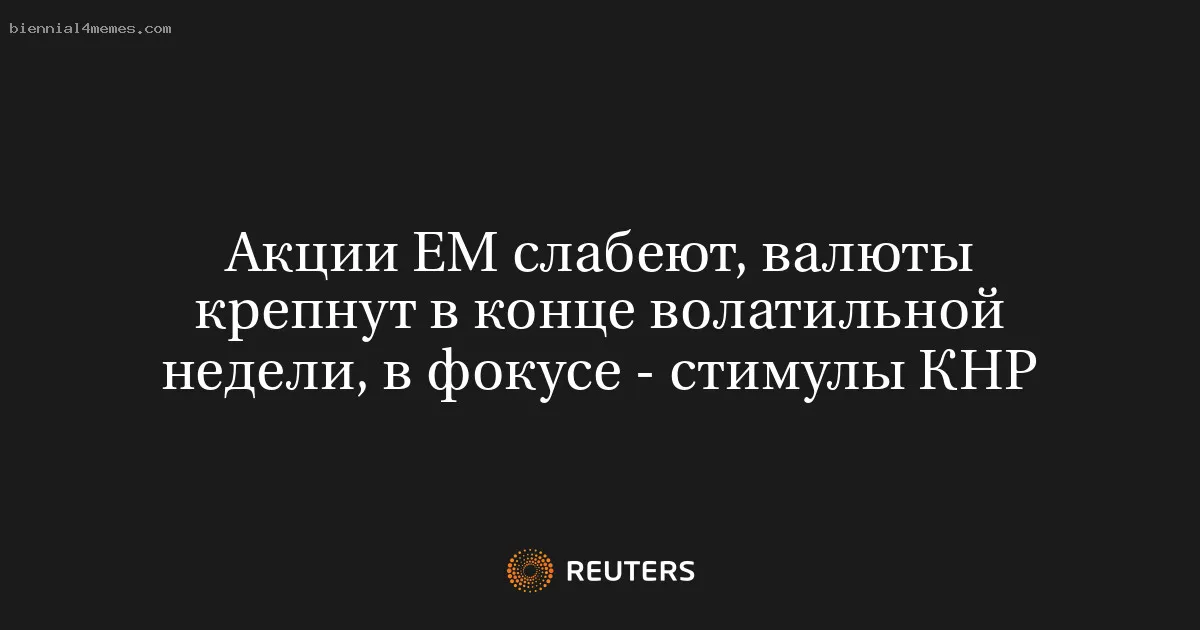 biennial4memes.com

Акции ЕМ слабеют, валюты крепнут в конце волатильной недели, в фокусе - стимулы КНР

REUTERS